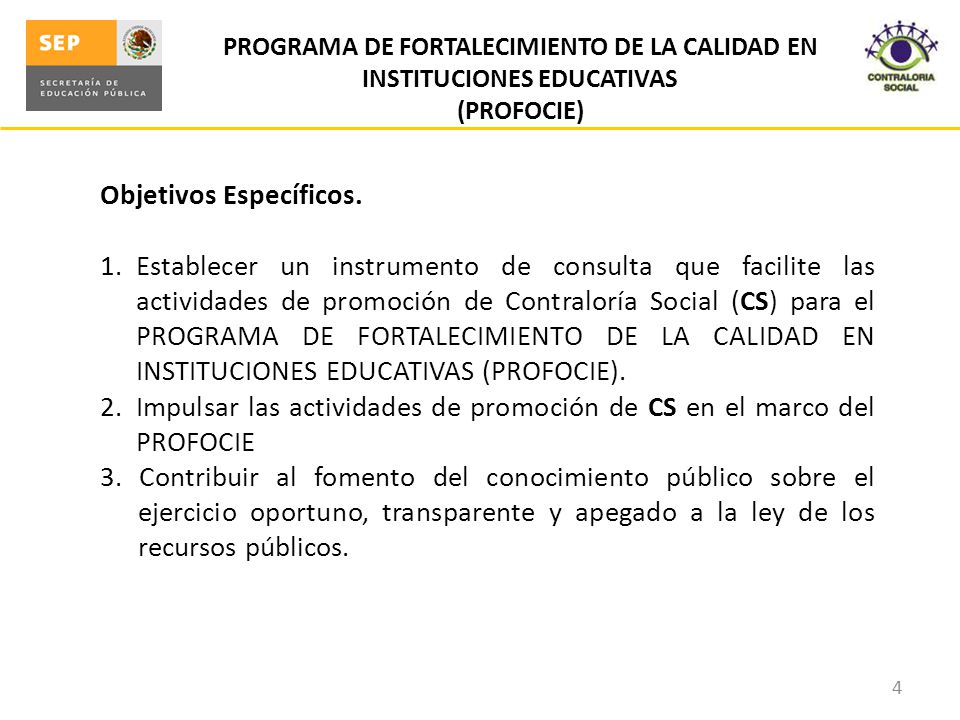 SEP
SECRETARÍA DE EDUCACIÓN PÚBLICA

PROGRAMA DE FORTALECIMIENTO DE LA CALIDAD EN INSTITUCIONES EDUCATIVAS
(PROFOCIE)

CONTRALORIA SOCIAL

Objetivos Específicos.

1. Establecer un instrumento de consulta que facilite las actividades de promoción de Contraloría Social (CS) para el PROGRAMA DE FORTALECIMIENTO DE LA CALIDAD EN INSTITUCIONES EDUCATIVAS (PROFOCIE).
2. Impulsar las actividades de promoción de CS en el marco del PROFOCIE
3. Contribuir al fomento del conocimiento público sobre el ejercicio oportuno, transparente y apegado a la ley de los recursos públicos.

4